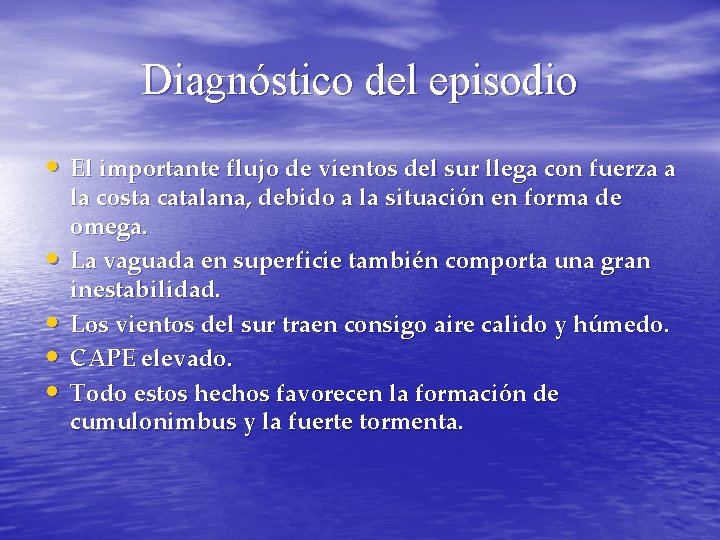 Diagnóstico del episodio

• El importante flujo de vientos del sur llega con fuerza a la costa catalana, debido a la situación en forma de omega.
• La vaguada en superficie también comporta una gran inestabilidad.
• Los vientos del sur traen consigo aire calido y húmedo.
• CAPE elevado.
• Todo estos hechos favorecen la formación de cumulonimbus y la fuerte tormenta.